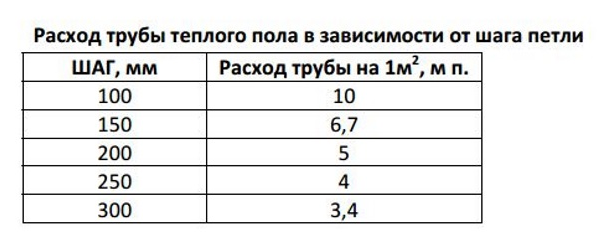 Расход трубы теплого пола в зависимости от шага петли

| ШАГ, мм | Расход трубы на 1м$^2$, м п. |
|---|---|
| 100 | 10 |
| 150 | 6,7 |
| 200 | 5 |
| 250 | 4 |
| 300 | 3,4 |